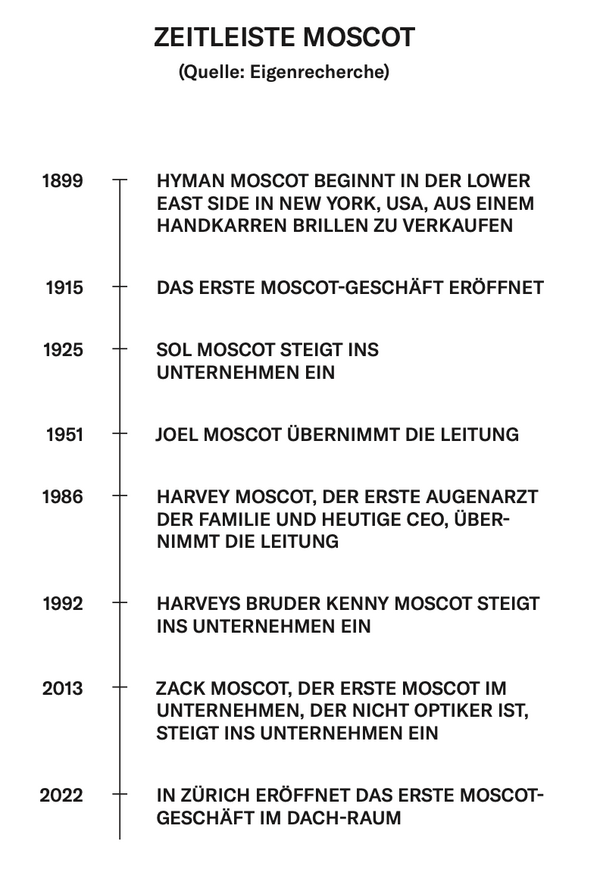 ZEITLEISTE MOSCOT
(Quelle: Eigenrecherche)

1899 HYMAN MOSCOT BEGINNT IN DER LOWER EAST SIDE IN NEW YORK, USA, AUS EINEM HANDKARREN BRILLEN ZU VERKAUFEN

1915 DAS ERSTE MOSCOT-GESCHÄFT ERÖFFNET

1925 SOL MOSCOT STEIGT INS UNTERNEHMEN EIN

1951 JOEL MOSCOT ÜBERNIMMT DIE LEITUNG

1986 HARVEY MOSCOT, DER ERSTE AUGENARZT DER FAMILIE UND HEUTIGE CEO, ÜBERNIMMT DIE LEITUNG

1992 HARVEYS BRUDER KENNY MOSCOT STEIGT INS UNTERNEHMEN EIN

2013 ZACK MOSCOT, DER ERSTE MOSCOT IM UNTERNEHMEN, DER NICHT OPTIKER IST, STEIGT INS UNTERNEHMEN EIN

2022 IN ZÜRICH ERÖFFNET DAS ERSTE MOSCOT-GESCHÄFT IM DACH-RAUM